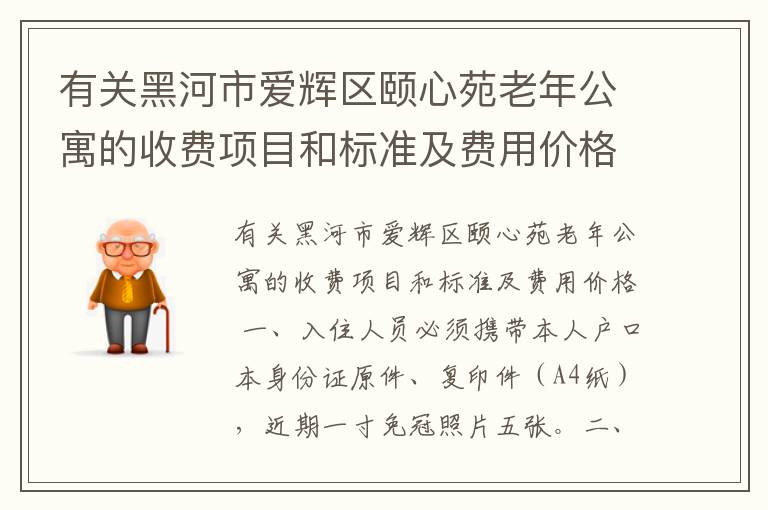 有关黑河市爱辉区颐心苑老年公寓的收费项目和标准及费用价格

有关黑河市爱辉区颐心苑老年公寓的收费项目和标准及费用价格 一、入住人员必须携带本人户口本身份证原件、复印件（A4纸），近期一寸免冠照片五张。二、